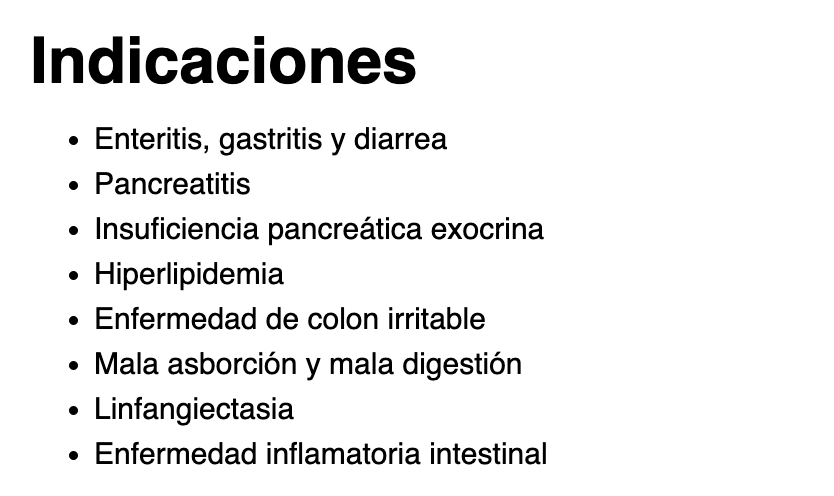 Indicaciones

• Enteritis, gastritis y diarrea
• Pancreatitis
• Insuficiencia pancreática exocrina
• Hiperlipidemia
• Enfermedad de colon irritable
• Mala asborción y mala digestión
• Linfangiectasia
• Enfermedad inflamatoria intestinal